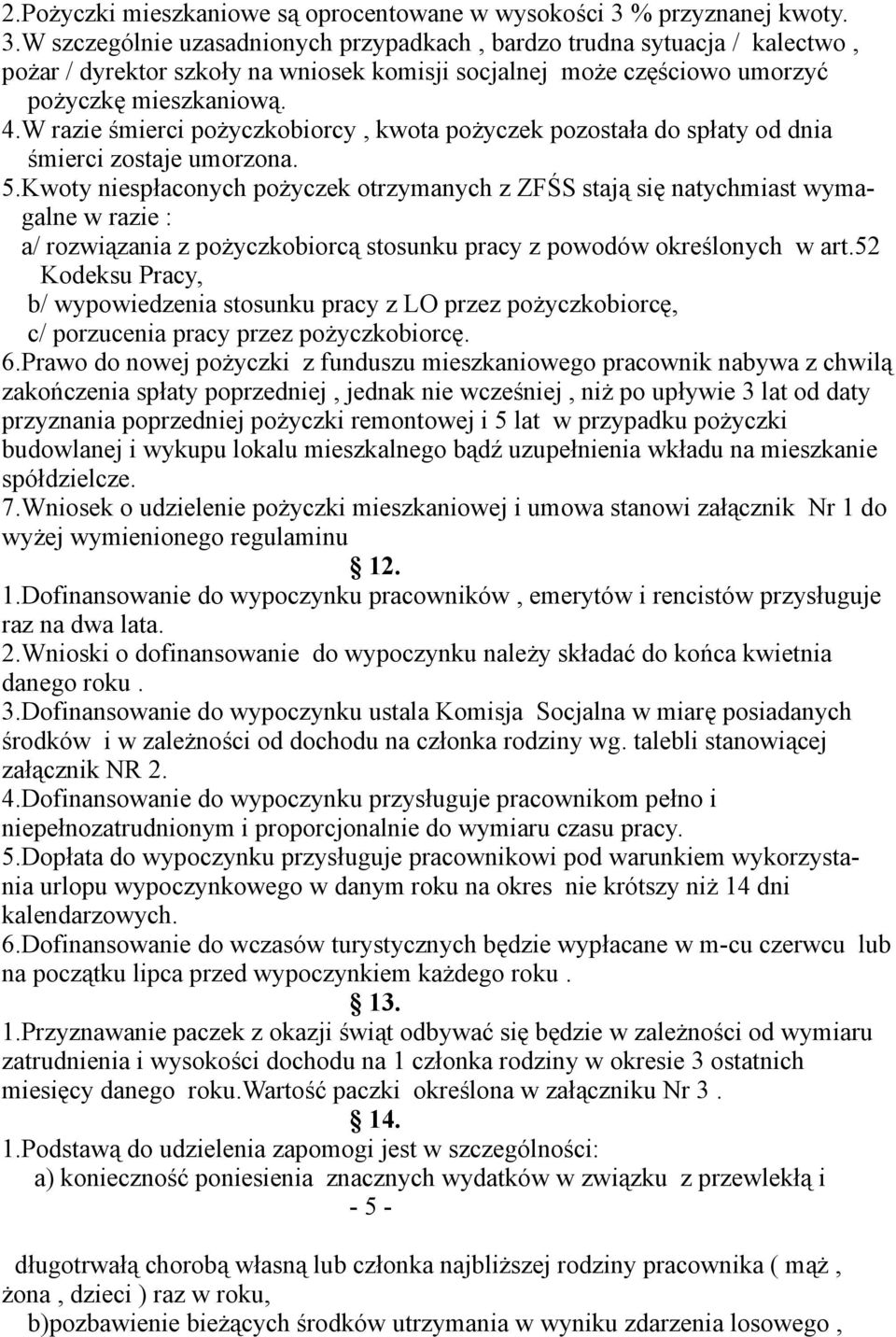 2.Pożyczki mieszkaniowe są oprocentowane w wysokości 3 % przyznanej kwoty.
3.W szczególnie uzasadnionych przypadkach , bardzo trudna sytuacja / kalectwo , pożar / dyrektor szkoły na wniosek komisji socjalnej może częściowo umorzyć pożyczkę mieszkaniową.
4.W razie śmierci pożyczkobiorcy , kwota pożyczek pozostała do spłaty od dnia śmierci zostaje umorzona.
5.Kwoty niespłaconych pożyczek otrzymanych z ZFŚS stają się natychmiast wymagalne w razie :
a/ rozwiązania z pożyczkobiorcą stosunku pracy z powodów określonych w art.52 Kodeksu Pracy,
b/ wypowiedzenia stosunku pracy z LO przez pożyczkobiorcę,
c/ porzucenia pracy przez pożyczkobiorcę.
6.Prawo do nowej pożyczki z funduszu mieszkaniowego pracownik nabywa z chwilą zakończenia spłaty poprzedniej , jednak nie wcześniej , niż po upływie 3 lat od daty przyznania poprzedniej pożyczki remontowej i 5 lat w przypadku pożyczki budowlanej i wykupu lokalu mieszkalnego bądź uzupełnienia wkładu na mieszkanie spółdzielcze.
7.Wniosek o udzielenie pożyczki mieszkaniowej i umowa stanowi załącznik Nr 1 do wyżej wymienionego regulaminu

§ 12.

1.Dofinansowanie do wypoczynku pracowników , emerytów i rencistów przysługuje raz na dwa lata.
2.Wnioski o dofinansowanie do wypoczynku należy składać do końca kwietnia danego roku .
3.Dofinansowanie do wypoczynku ustala Komisja Socjalna w miarę posiadanych środków i w zależności od dochodu na członka rodziny wg. talebli stanowiącej załącznik NR 2.
4.Dofinansowanie do wypoczynku przysługuje pracownikom pełno i niepełnozatrudnionym i proporcjonalnie do wymiaru czasu pracy.
5.Dopłata do wypoczynku przysługuje pracownikowi pod warunkiem wykorzystania urlopu wypoczynkowego w danym roku na okres nie krótszy niż 14 dni kalendarzowych.
6.Dofinansowanie do wczasów turystycznych będzie wypłacane w m-cu czerwcu lub na początku lipca przed wypoczynkiem każdego roku .

§ 13.

1.Przyznawanie paczek z okazji świąt odbywać się będzie w zależności od wymiaru zatrudnienia i wysokości dochodu na 1 członka rodziny w okresie 3 ostatnich miesięcy danego roku.Wartość paczki określona w załączniku Nr 3 .

§ 14.

1.Podstawą do udzielenia zapomogi jest w szczególności:
a) konieczność poniesienia znacznych wydatków w związku z przewlekłą i

- 5 -

długotrwałą chorobą własną lub członka najbliższej rodziny pracownika ( mąż , żona , dzieci ) raz w roku,
b)pozbawienie bieżących środków utrzymania w wyniku zdarzenia losowego ,